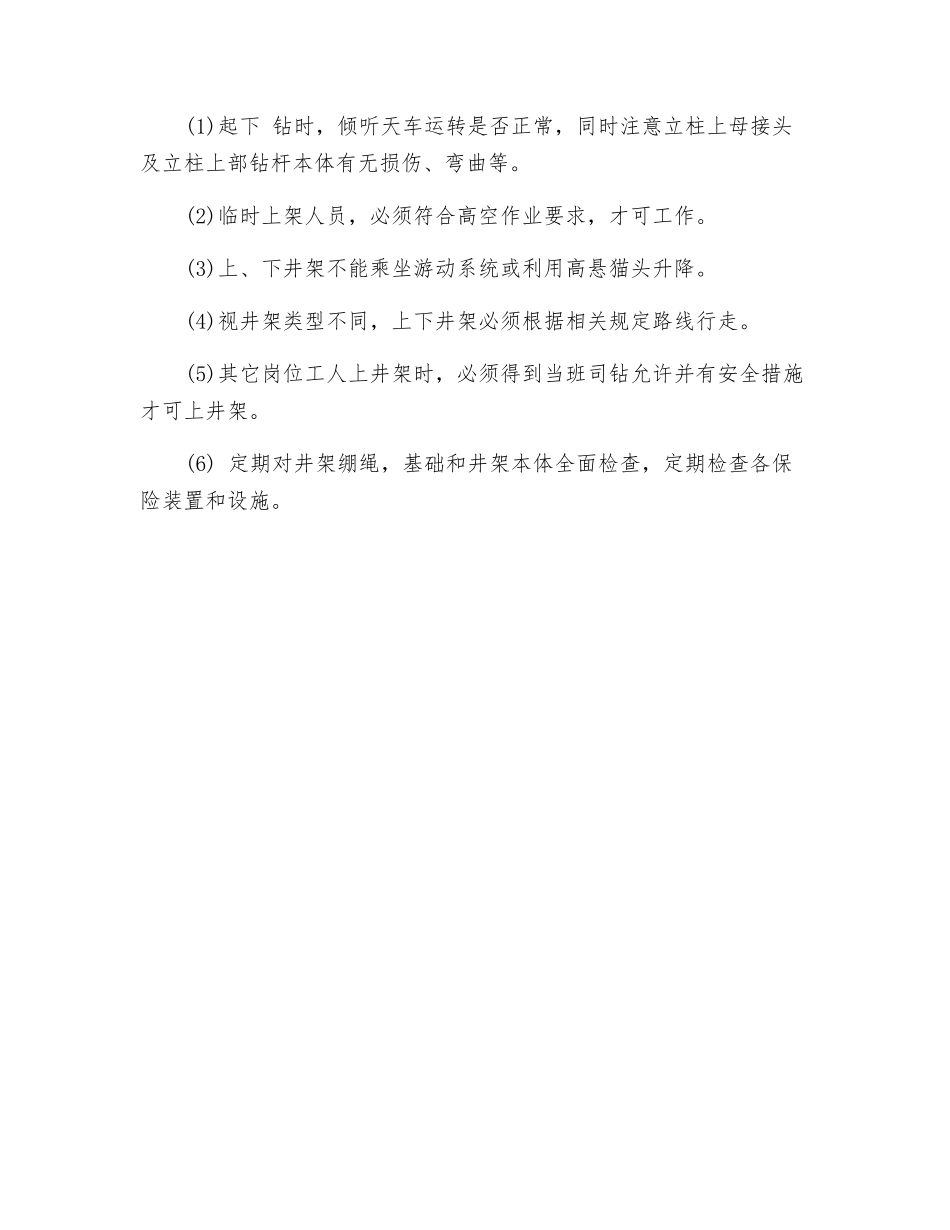 (1)起下 钻时，倾听天车运转是否正常，同时注意立柱上母接头及立柱上部钻杆本体有无损伤、弯曲等。

(2)临时上架人员，必须符合高空作业要求，才可工作。

(3)上、下井架不能乘坐游动系统或利用高悬猫头升降。

(4)视井架类型不同，上下井架必须根据相关规定路线行走。

(5)其它岗位工人上井架时，必须得到当班司钻允许并有安全措施才可上井架。

(6) 定期对井架绷绳，基础和井架本体全面检查，定期检查各保险装置和设施。